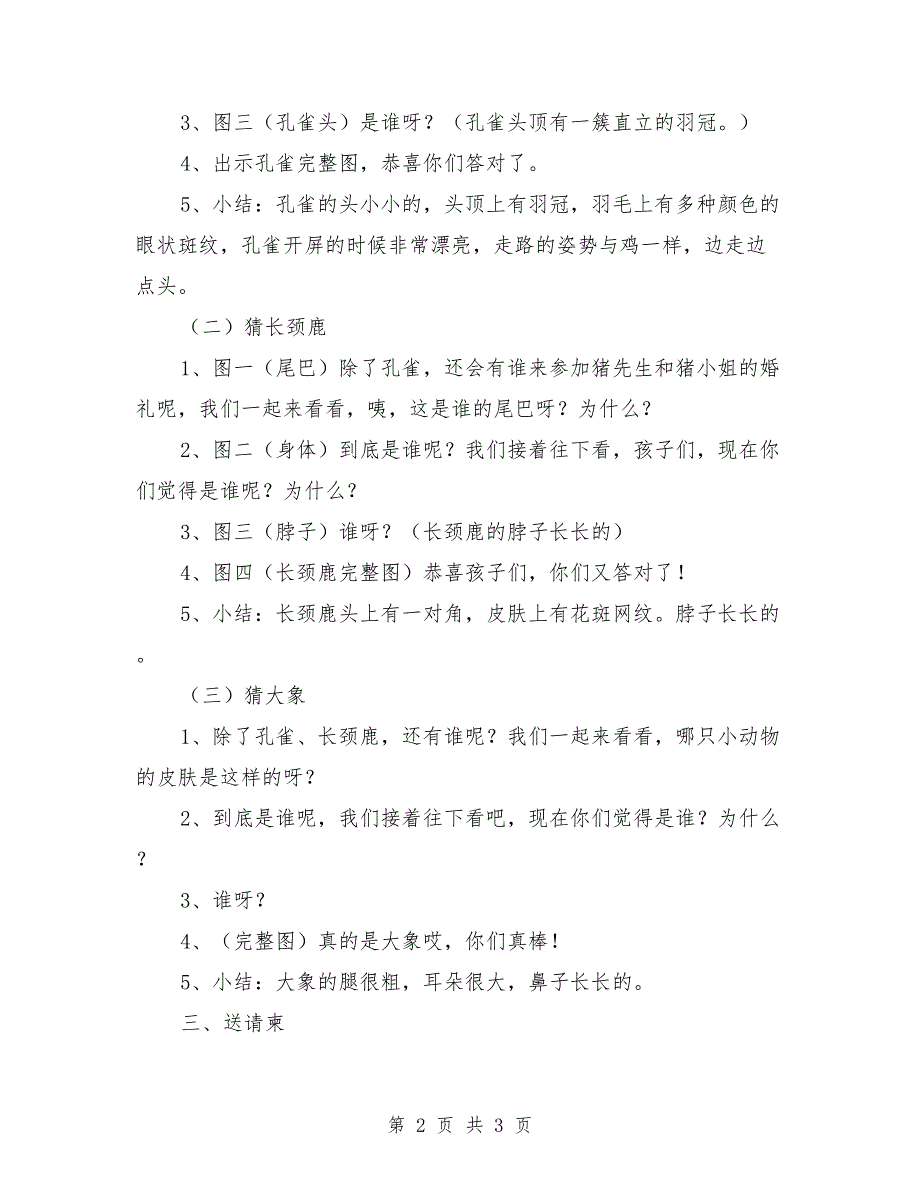 3、图三（孔雀头）是谁呀？（孔雀头顶有一簇直立的羽冠。）

4、出示孔雀完整图，恭喜你们答对了。

5、小结：孔雀的头小小的，头顶上有羽冠，羽毛上有多种颜色的眼状斑纹，孔雀开屏的时候非常漂亮，走路的姿势与鸡一样，边走边点头。

（二）猜长颈鹿

1、图一（尾巴）除了孔雀，还会有谁来参加猪先生和猪小姐的婚礼呢，我们一起来看看，咦，这是谁的尾巴呀？为什么？

2、图二（身体）到底是谁呢？我们接着往下看，孩子们，现在你们觉得是谁呢？为什么？

3、图三（脖子）谁呀？（长颈鹿的脖子长长的）

4、图四（长颈鹿完整图）恭喜孩子们，你们又答对了！

5、小结：长颈鹿头上有一对角，皮肤上有花斑网纹。脖子长长的。

（三）猜大象

1、除了孔雀、长颈鹿，还有谁呢？我们一起来看看，哪只小动物的皮肤是这样的呀？

2、到底是谁呢，我们接着往下看吧，现在你们觉得是谁？为什么？

3、谁呀？

4、（完整图）真的是大象哎，你们真棒！

5、小结：大象的腿很粗，耳朵很大，鼻子长长的。

三、送请柬

第 2 页 共 3 页